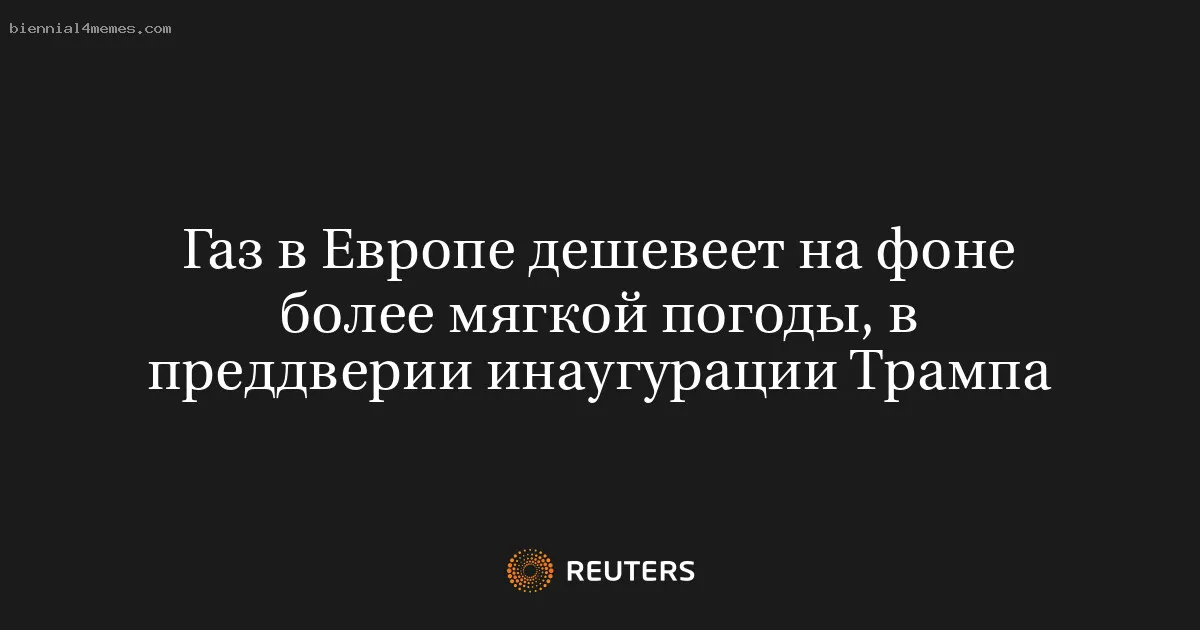 biennial4memes.com

Газ в Европе дешевеет на фоне более мягкой погоды, в преддверии инаугурации Трампа

REUTERS